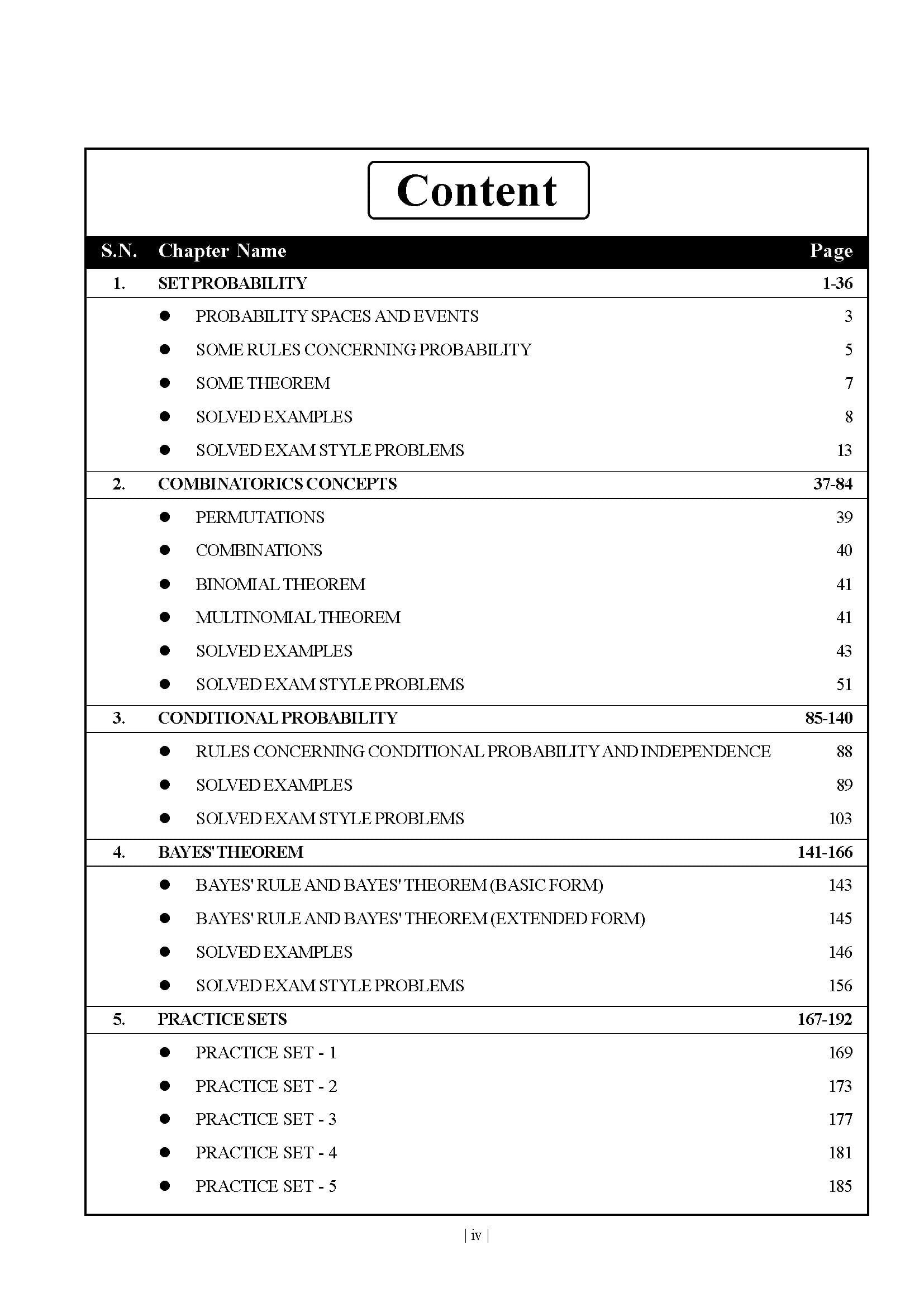 Content

| S.N. | Chapter Name | Page |
|---|---|---|
| 1. | SET PROBABILITY | 1-36 |
| | ● PROBABILITY SPACES AND EVENTS | 3 |
| | ● SOME RULES CONCERNING PROBABILITY | 5 |
| | ● SOME THEOREM | 7 |
| | ● SOLVED EXAMPLES | 8 |
| | ● SOLVED EXAM STYLE PROBLEMS | 13 |
| 2. | COMBINATORICS CONCEPTS | 37-84 |
| | ● PERMUTATIONS | 39 |
| | ● COMBINATIONS | 40 |
| | ● BINOMIAL THEOREM | 41 |
| | ● MULTINOMIAL THEOREM | 41 |
| | ● SOLVED EXAMPLES | 43 |
| | ● SOLVED EXAM STYLE PROBLEMS | 51 |
| 3. | CONDITIONAL PROBABILITY | 85-140 |
| | ● RULES CONCERNING CONDITIONAL PROBABILITY AND INDEPENDENCE | 88 |
| | ● SOLVED EXAMPLES | 89 |
| | ● SOLVED EXAM STYLE PROBLEMS | 103 |
| 4. | BAYES' THEOREM | 141-166 |
| | ● BAYES' RULE AND BAYES' THEOREM (BASIC FORM) | 143 |
| | ● BAYES' RULE AND BAYES' THEOREM (EXTENDED FORM) | 145 |
| | ● SOLVED EXAMPLES | 146 |
| | ● SOLVED EXAM STYLE PROBLEMS | 156 |
| 5. | PRACTICE SETS | 167-192 |
| | ● PRACTICE SET - 1 | 169 |
| | ● PRACTICE SET - 2 | 173 |
| | ● PRACTICE SET - 3 | 177 |
| | ● PRACTICE SET - 4 | 181 |
| | ● PRACTICE SET - 5 | 185 |

| iv |